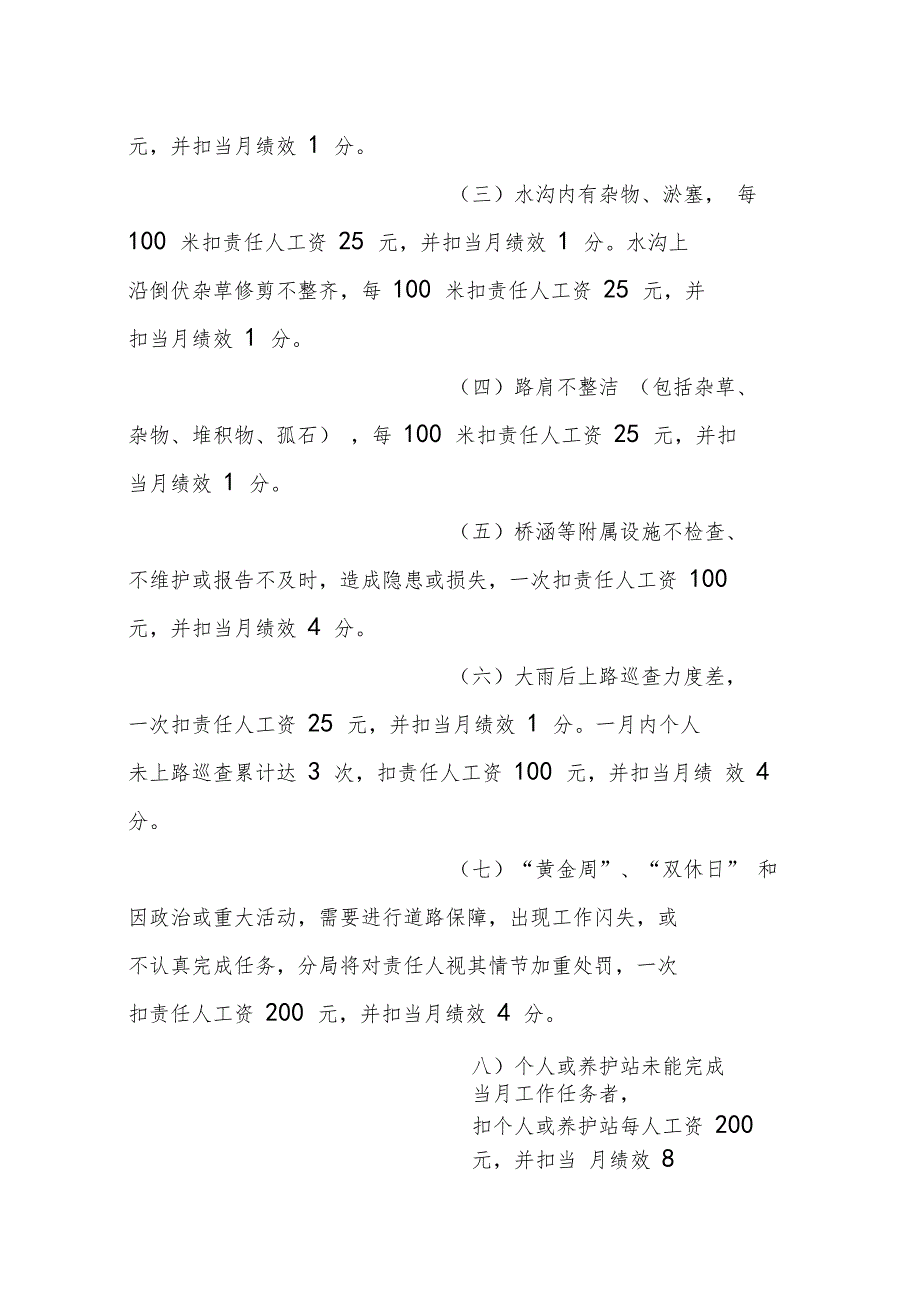 元，并扣当月绩效 1 分。

（三）水沟内有杂物、淤塞， 每 100 米扣责任人工资 25 元，并扣当月绩效 1 分。水沟上沿倒伏杂草修剪不整齐，每 100 米扣责任人工资 25 元，并扣当月绩效 1 分。

（四）路肩不整洁 （包括杂草、杂物、堆积物、孤石） ，每 100 米扣责任人工资 25 元，并扣当月绩效 1 分。

（五）桥涵等附属设施不检查、不维护或报告不及时，造成隐患或损失，一次扣责任人工资 100 元，并扣当月绩效 4 分。

（六）大雨后上路巡查力度差，一次扣责任人工资 25 元，并扣当月绩效 1 分。一月内个人未上路巡查累计达 3 次，扣责任人工资 100 元，并扣当月绩 效 4 分。

（七）“黄金周”、“双休日” 和因政治或重大活动，需要进行道路保障，出现工作闪失，或不认真完成任务，分局将对责任人视其情节加重处罚，一次扣责任人工资 200 元，并扣当月绩效 4 分。

八）个人或养护站未能完成当月工作任务者，扣个人或养护站每人工资 200 元，并扣当 月绩效 8